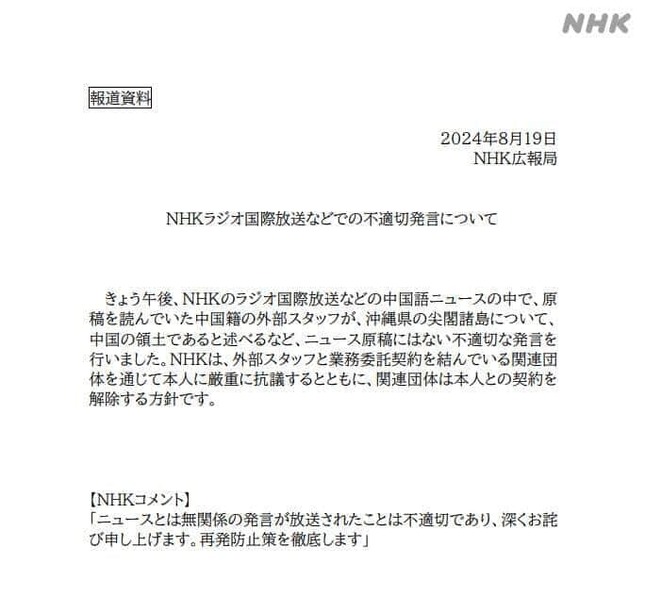 NHK

報道資料

2024年8月19日
NHK広報局

NHKラジオ国際放送などでの不適切発言について

きょう午後、NHKのラジオ国際放送などの中国語ニュースの中で、原稿を読んでいた中国籍の外部スタッフが、沖縄県の尖閣諸島について、中国の領土であると述べるなど、ニュース原稿にはない不適切な発言を行いました。NHKは、外部スタッフと業務委託契約を結んでいる関連団体を通じて本人に厳重に抗議するとともに、関連団体は本人との契約を解除する方針です。

【NHKコメント】
「ニュースとは無関係の発言が放送されたことは不適切であり、深くお詫び申し上げます。再発防止策を徹底します」